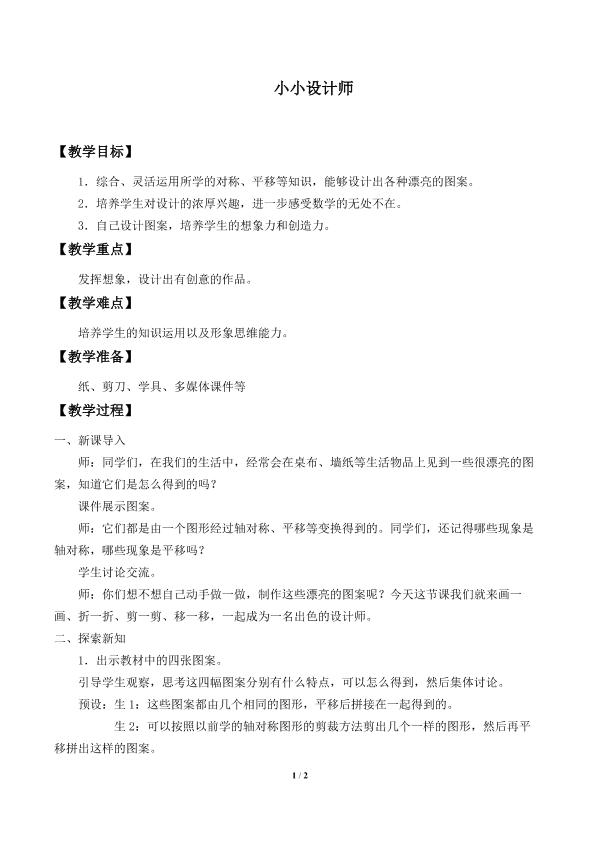 小小设计师

【教学目标】

1.综合、灵活运用所学的对称、平移等知识，能够设计出各种漂亮的图案。

2.培养学生对设计的浓厚兴趣，进一步感受数学的无处不在。

3.自己设计图案，培养学生的想象力和创造力。

【教学重点】

发挥想象，设计出有创意的作品。

【教学难点】

培养学生的知识运用以及形象思维能力。

【教学准备】

纸、剪刀、学具、多媒体课件等

【教学过程】

一、新课导入

师：同学们，在我们的生活中，经常会在桌布、墙纸等生活物品上见到一些很漂亮的图案，知道它们是怎么得到的吗？

课件展示图案。

师：它们都是由一个图形经过轴对称、平移等变换得到的。同学们，还记得哪些现象是轴对称，哪些现象是平移吗？

学生讨论交流。

师：你们想不想自己动手做一做，制作这些漂亮的图案呢？今天这节课我们就来画一画、折一折、剪一剪、移一移，一起成为一名出色的设计师。

二、探索新知

1.出示教材中的四张图案。

引导学生观察，思考这四幅图案分别有什么特点，可以怎么得到，然后集体讨论。

预设：生1：这些图案都由几个相同的图形，平移后拼接在一起得到的。

生2：可以按照以前学的轴对称图形的剪裁方法剪出几个一样的图形，然后再平移拼出这样的图案。

1 / 2